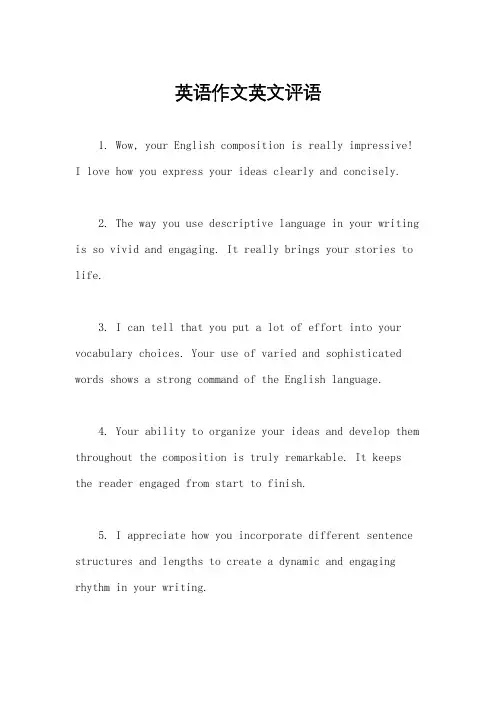 英语作文英文评语

1. Wow, your English composition is really impressive! I love how you express your ideas clearly and concisely.

2. The way you use descriptive language in your writing is so vivid and engaging. It really brings your stories to life.

3. I can tell that you put a lot of effort into your vocabulary choices. Your use of varied and sophisticated words shows a strong command of the English language.

4. Your ability to organize your ideas and develop them throughout the composition is truly remarkable. It keeps the reader engaged from start to finish.

5. I appreciate how you incorporate different sentence structures and lengths to create a dynamic and engaging rhythm in your writing.